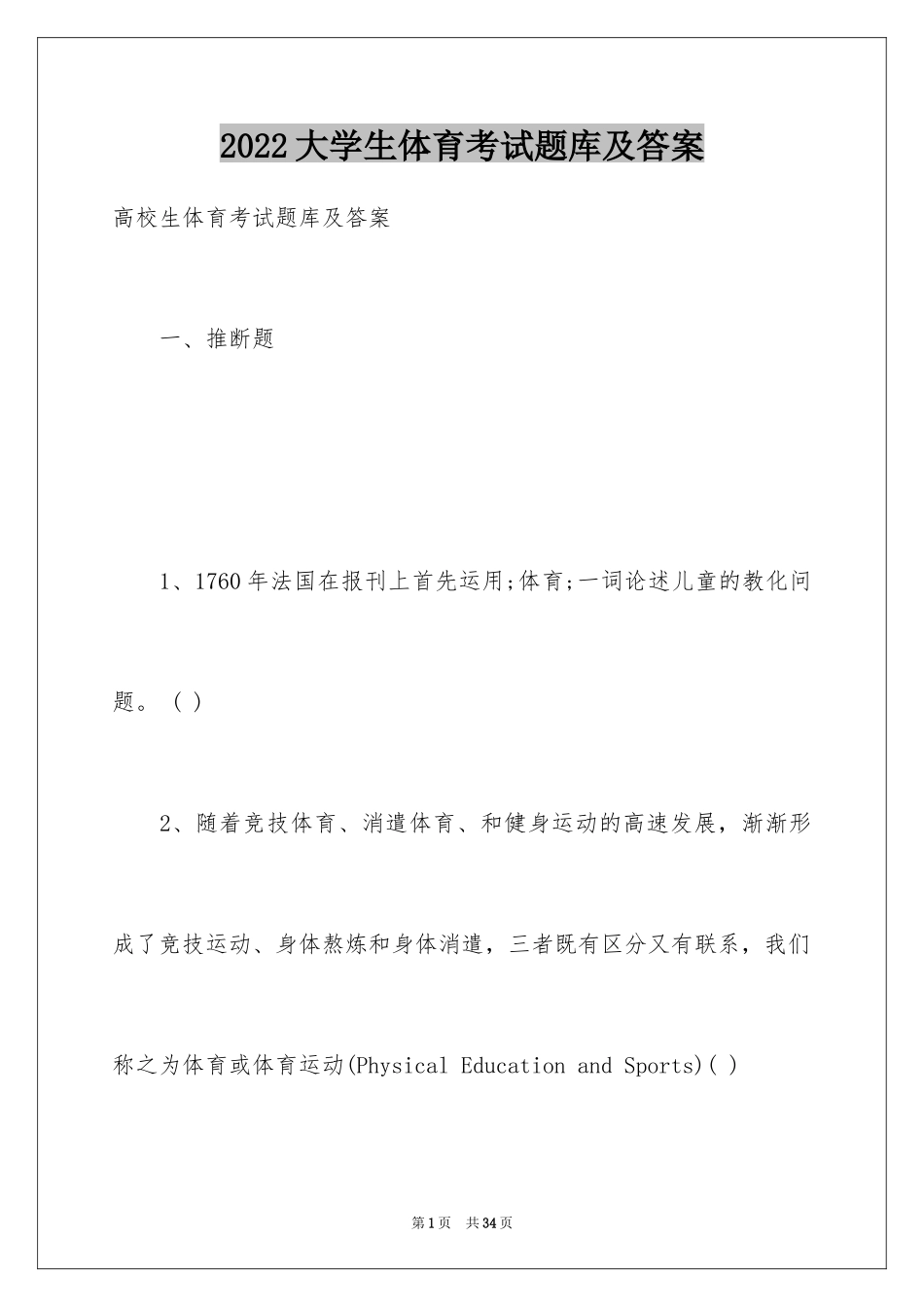 2022大学生体育考试题库及答案

高校生体育考试题库及答案

一、推断题

1、1760年法国在报刊上首先运用;体育;一词论述儿童的教化问题。（ ）

2、随着竞技体育、消遣体育、和健身运动的高速发展，渐渐形成了竞技运动、身体熬炼和身体消遣，三者既有区分又有联系，我们称之为体育或体育运动(Physical Education and Sports)( )

第1页 共34页